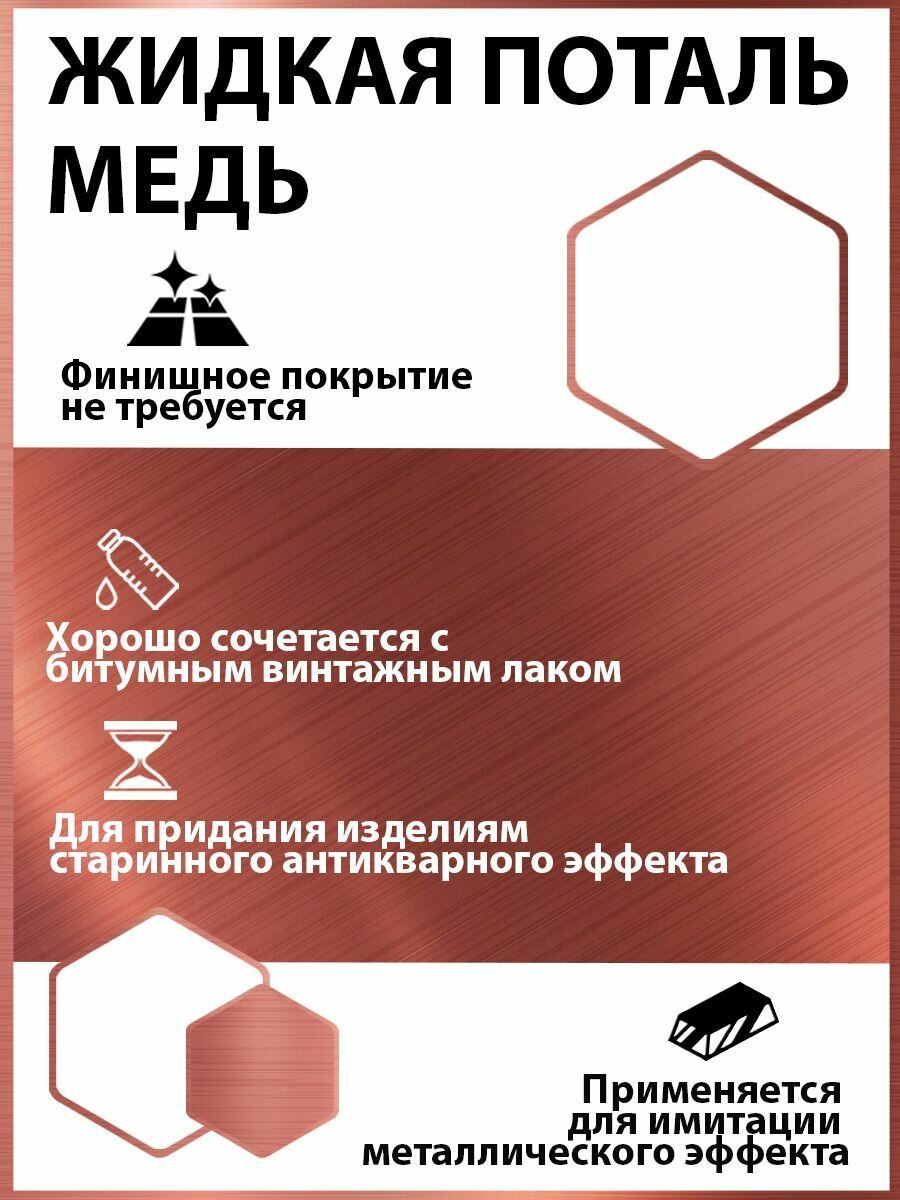 ЖИДКАЯ ПОТАЛЬ
МЕДЬ

Финишное покрытие не требуется

Хорошо сочетается с битумным винтажным лаком

Для придания изделиям старинного антикварного эффекта

Применяется для имитации металлического эффекта